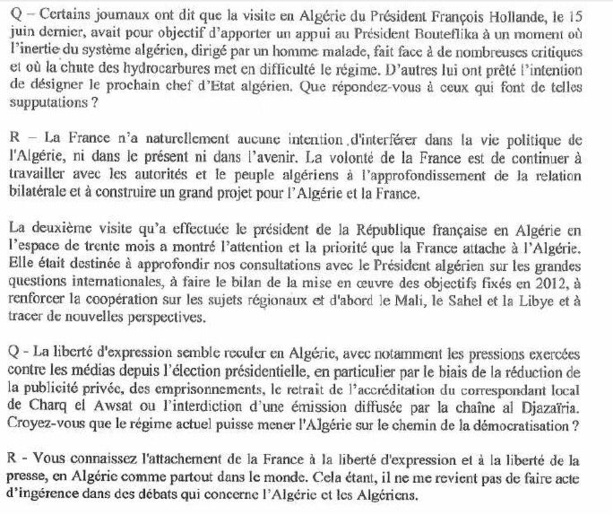 Q – Certains journaux ont dit que la visite en Algérie du Président François Hollande, le 15 juin dernier, avait pour objectif d'apporter un appui au Président Bouteflika à un moment où l'inertie du système algérien, dirigé par un homme malade, fait face à de nombreuses critiques et où la chute des hydrocarbures met en difficulté le régime. D'autres lui ont prêté l'intention de désigner le prochain chef d'Etat algérien. Que répondez-vous à ceux qui font de telles supputations ?

R – La France n'a naturellement aucune intention d'interférer dans la vie politique de l'Algérie, ni dans le présent ni dans l'avenir. La volonté de la France est de continuer à travailler avec les autorités et le peuple algériens à l'approfondissement de la relation bilatérale et à construire un grand projet pour l'Algérie et la France.

La deuxième visite qu'a effectuée le président de la République française en Algérie en l'espace de trente mois a montré l'attention et la priorité que la France attache à l'Algérie. Elle était destinée à approfondir nos consultations avec le Président algérien sur les grandes questions internationales, à faire le bilan de la mise en œuvre des objectifs fixés en 2012, à renforcer la coopération sur les sujets régionaux et d'abord le Mali, le Sahel et la Libye et à tracer de nouvelles perspectives.

Q - La liberté d'expression semble reculer en Algérie, avec notamment les pressions exercées contre les médias depuis l'élection présidentielle, en particulier par le biais de la réduction de la publicité privée, des emprisonnements, le retrait de l'accréditation du correspondant local de Charq el Awsat ou l'interdiction d'une émission diffusée par la chaîne al Djazaïria. Croyez-vous que le régime actuel puisse mener l'Algérie sur le chemin de la démocratisation ?

R - Vous connaissez l'attachement de la France à la liberté d'expression et à la liberté de la presse, en Algérie comme partout dans le monde. Cela étant, il ne me revient pas de faire acte d'ingérence dans des débats qui concerne l'Algérie et les Algériens.